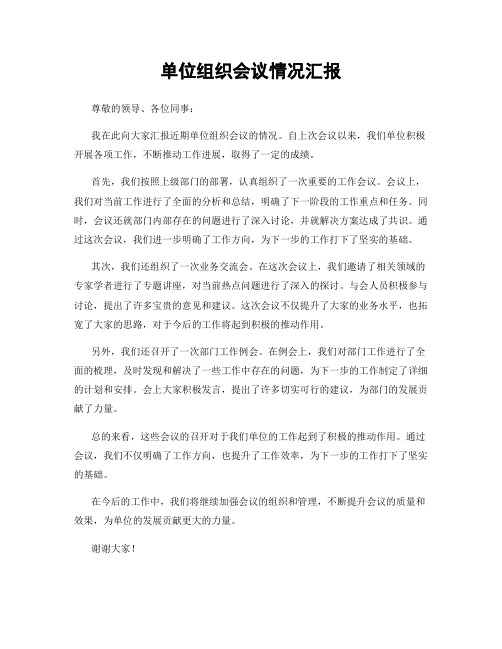 单位组织会议情况汇报

尊敬的领导、各位同事：

我在此向大家汇报近期单位组织会议的情况。自上次会议以来，我们单位积极开展各项工作，不断推动工作进展，取得了一定的成绩。

首先，我们按照上级部门的部署，认真组织了一次重要的工作会议。会议上，我们对当前工作进行了全面的分析和总结，明确了下一阶段的工作重点和任务。同时，会议还就部门内部存在的问题进行了深入讨论，并就解决方案达成了共识。通过这次会议，我们进一步明确了工作方向，为下一步的工作打下了坚实的基础。

其次，我们还组织了一次业务交流会。在这次会议上，我们邀请了相关领域的专家学者进行了专题讲座，对当前热点问题进行了深入的探讨。与会人员积极参与讨论，提出了许多宝贵的意见和建议。这次会议不仅提升了大家的业务水平，也拓宽了大家的思路，对于今后的工作将起到积极的推动作用。

另外，我们还召开了一次部门工作例会。在例会上，我们对部门工作进行了全面的梳理，及时发现和解决了一些工作中存在的问题，为下一步的工作制定了详细的计划和安排。会上大家积极发言，提出了许多切实可行的建议，为部门的发展贡献了力量。

总的来看，这些会议的召开对于我们单位的工作起到了积极的推动作用。通过会议，我们不仅明确了工作方向，也提升了工作效率，为下一步的工作打下了坚实的基础。

在今后的工作中，我们将继续加强会议的组织和管理，不断提升会议的质量和效果，为单位的发展贡献更大的力量。

谢谢大家！